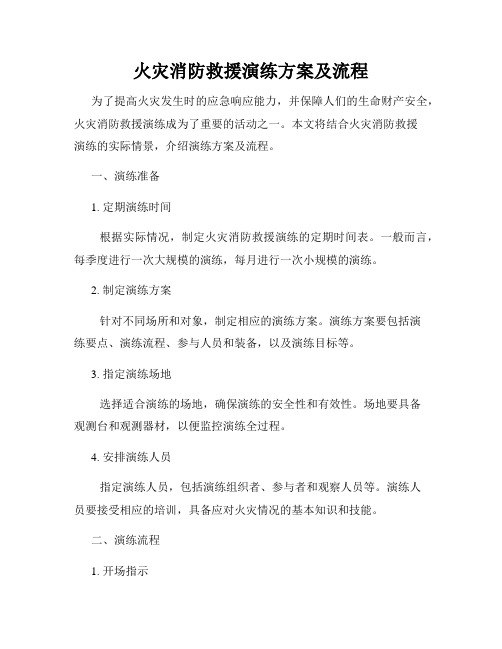 火灾消防救援演练方案及流程

为了提高火灾发生时的应急响应能力，并保障人们的生命财产安全，火灾消防救援演练成为了重要的活动之一。本文将结合火灾消防救援演练的实际情景，介绍演练方案及流程。

一、演练准备

1. 定期演练时间

根据实际情况，制定火灾消防救援演练的定期时间表。一般而言，每季度进行一次大规模的演练，每月进行一次小规模的演练。

2. 制定演练方案

针对不同场所和对象，制定相应的演练方案。演练方案要包括演练要点、演练流程、参与人员和装备，以及演练目标等。

3. 指定演练场地

选择适合演练的场地，确保演练的安全性和有效性。场地要具备观测台和观测器材，以便监控演练全过程。

4. 安排演练人员

指定演练人员，包括演练组织者、参与者和观察人员等。演练人员要接受相应的培训，具备应对火灾情况的基本知识和技能。

二、演练流程

1. 开场指示